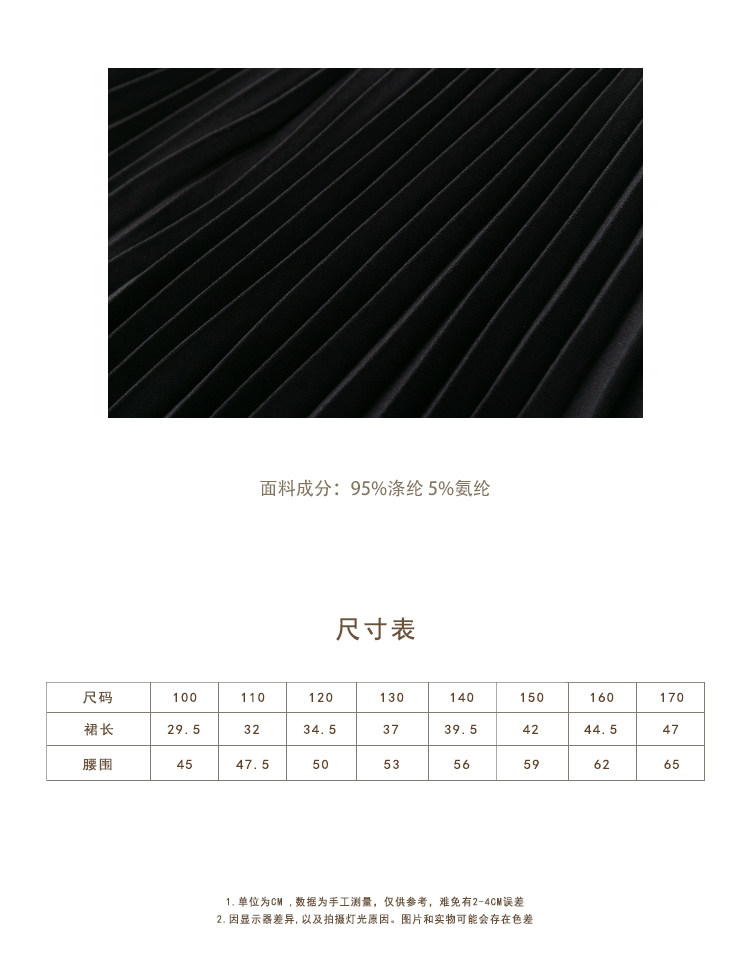 面料成分：95%涤纶 5%氨纶

尺寸表

| 尺码 | 100 | 110 | 120 | 130 | 140 | 150 | 160 | 170 |
|---|---|---|---|---|---|---|---|---|
| 裙长 | 29.5 | 32 | 34.5 | 37 | 39.5 | 42 | 44.5 | 47 |
| 腰围 | 45 | 47.5 | 50 | 53 | 56 | 59 | 62 | 65 |

1.单位为CM，数据为手工测量，仅供参考，难免有2-4CM误差
2.因显示器差异，以及拍摄灯光原因。图片和实物可能会存在色差